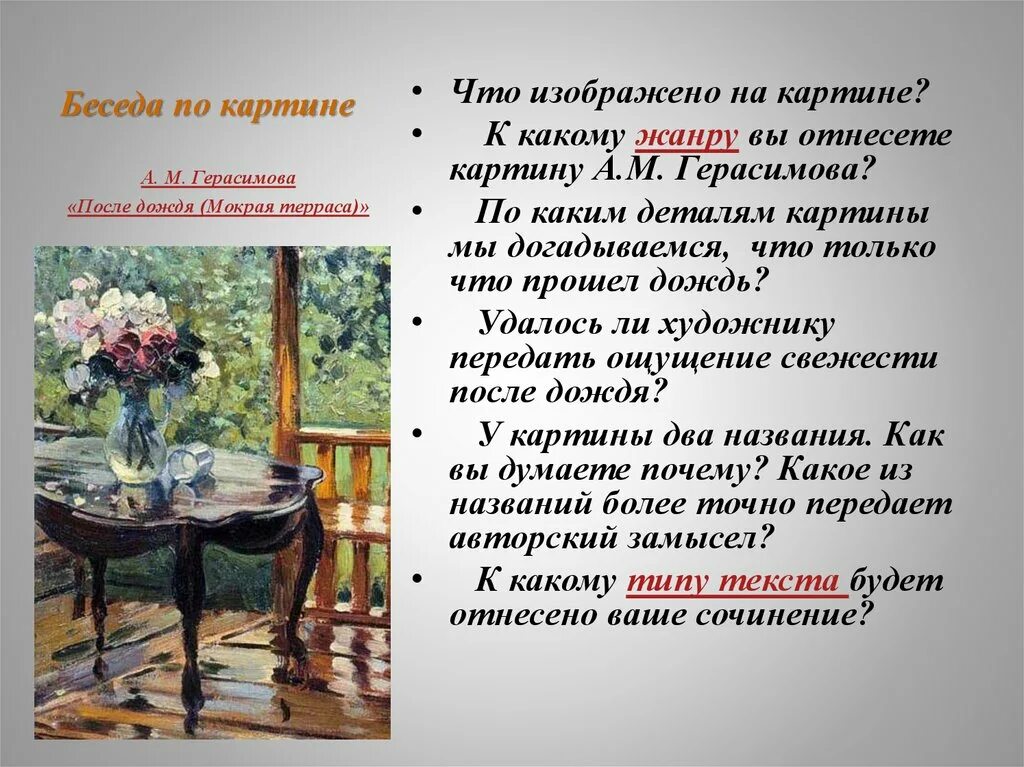 Беседа по картине

А. М. Герасимова

«После дождя (Мокрая терраса)»

• Что изображено на картине?
• К какому жанру вы отнесете картину А.М. Герасимова?
• По каким деталям картины мы догадываемся, что только что прошел дождь?
• Удалось ли художнику передать ощущение свежести после дождя?
• У картины два названия. Как вы думаете почему? Какое из названий более точно передает авторский замысел?
• К какому типу текста будет отнесено ваше сочинение?